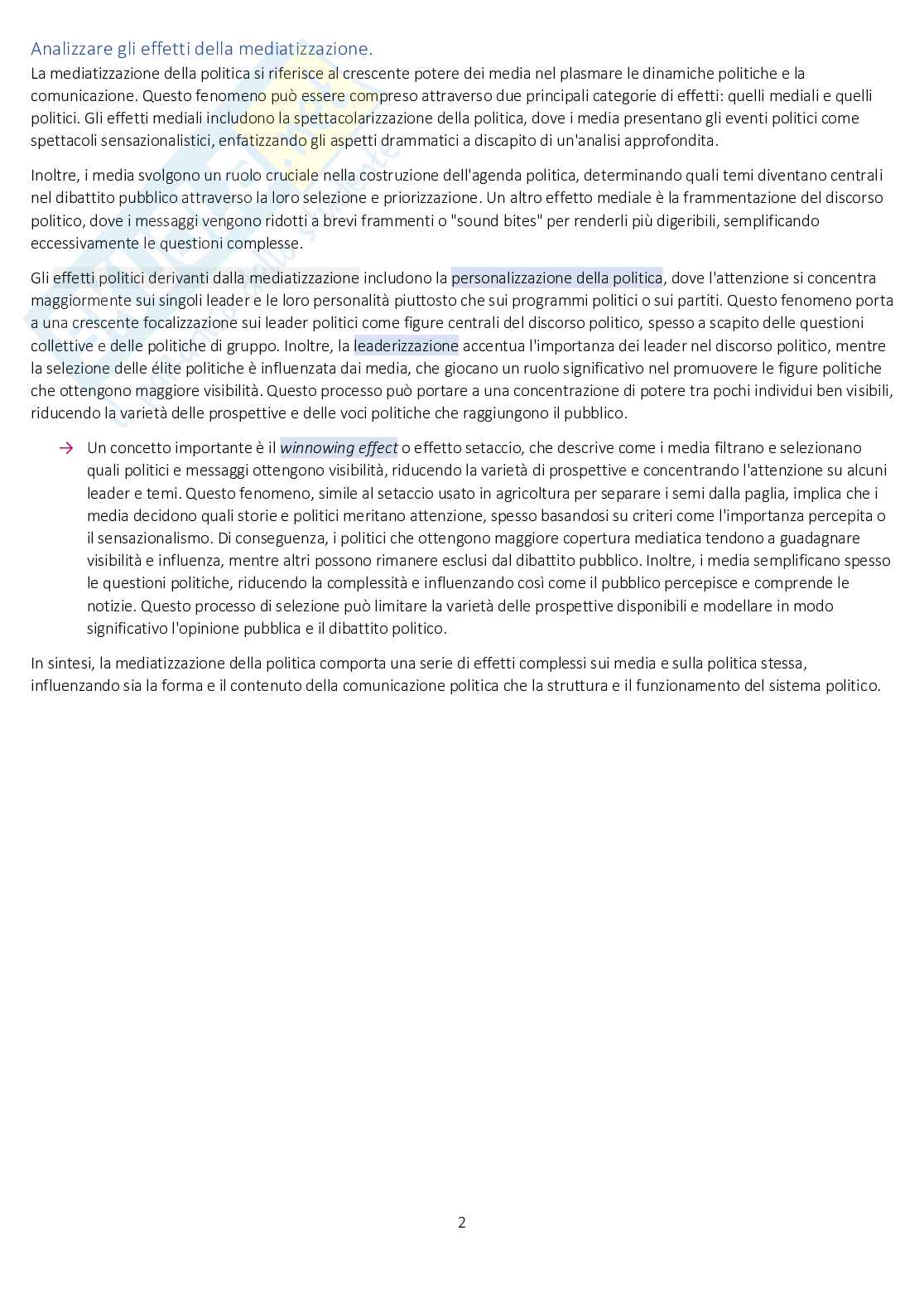 Analizzare gli effetti della mediatizzazione.

La mediatizzazione della politica si riferisce al crescente potere dei media nel plasmare le dinamiche politiche e la comunicazione. Questo fenomeno può essere compreso attraverso due principali categorie di effetti: quelli mediali e quelli politici. Gli effetti mediali includono la spettacolarizzazione della politica, dove i media presentano gli eventi politici come spettacoli sensazionalistici, enfatizzando gli aspetti drammatici a discapito di un'analisi approfondita.

Inoltre, i media svolgono un ruolo cruciale nella costruzione dell'agenda politica, determinando quali temi diventano centrali nel dibattito pubblico attraverso la loro selezione e priorizzazione. Un altro effetto mediale è la frammentazione del discorso politico, dove i messaggi vengono ridotti a brevi frammenti o "sound bites" per renderli più digeribili, semplificando eccessivamente le questioni complesse.

Gli effetti politici derivanti dalla mediatizzazione includono la personalizzazione della politica, dove l'attenzione si concentra maggiormente sui singoli leader e le loro personalità piuttosto che sui programmi politici o sui partiti. Questo fenomeno porta a una crescente focalizzazione sui leader politici come figure centrali del discorso politico, spesso a scapito delle questioni collettive e delle politiche di gruppo. Inoltre, la leaderizzazione accentua l'importanza dei leader nel discorso politico, mentre la selezione delle élite politiche è influenzata dai media, che giocano un ruolo significativo nel promuovere le figure politiche che ottengono maggiore visibilità. Questo processo può portare a una concentrazione di potere tra pochi individui ben visibili, riducendo la varietà delle prospettive e delle voci politiche che raggiungono il pubblico.

→ Un concetto importante è il winnowing effect o effetto setaccio, che descrive come i media filtrano e selezionano quali politici e messaggi ottengono visibilità, riducendo la varietà di prospettive e concentrando l'attenzione su alcuni leader e temi. Questo fenomeno, simile al setaccio usato in agricoltura per separare i semi dalla paglia, implica che i media decidono quali storie e politici meritano attenzione, spesso basandosi su criteri come l'importanza percepita o il sensazionalismo. Di conseguenza, i politici che ottengono maggiore copertura mediatica tendono a guadagnare visibilità e influenza, mentre altri possono rimanere esclusi dal dibattito pubblico. Inoltre, i media semplificano spesso le questioni politiche, riducendo la complessità e influenzando così come il pubblico percepisce e comprende le notizie. Questo processo di selezione può limitare la varietà delle prospettive disponibili e modellare in modo significativo l'opinione pubblica e il dibattito politico.

In sintesi, la mediatizzazione della politica comporta una serie di effetti complessi sui media e sulla politica stessa, influenzando sia la forma e il contenuto della comunicazione politica che la struttura e il funzionamento del sistema politico.

2